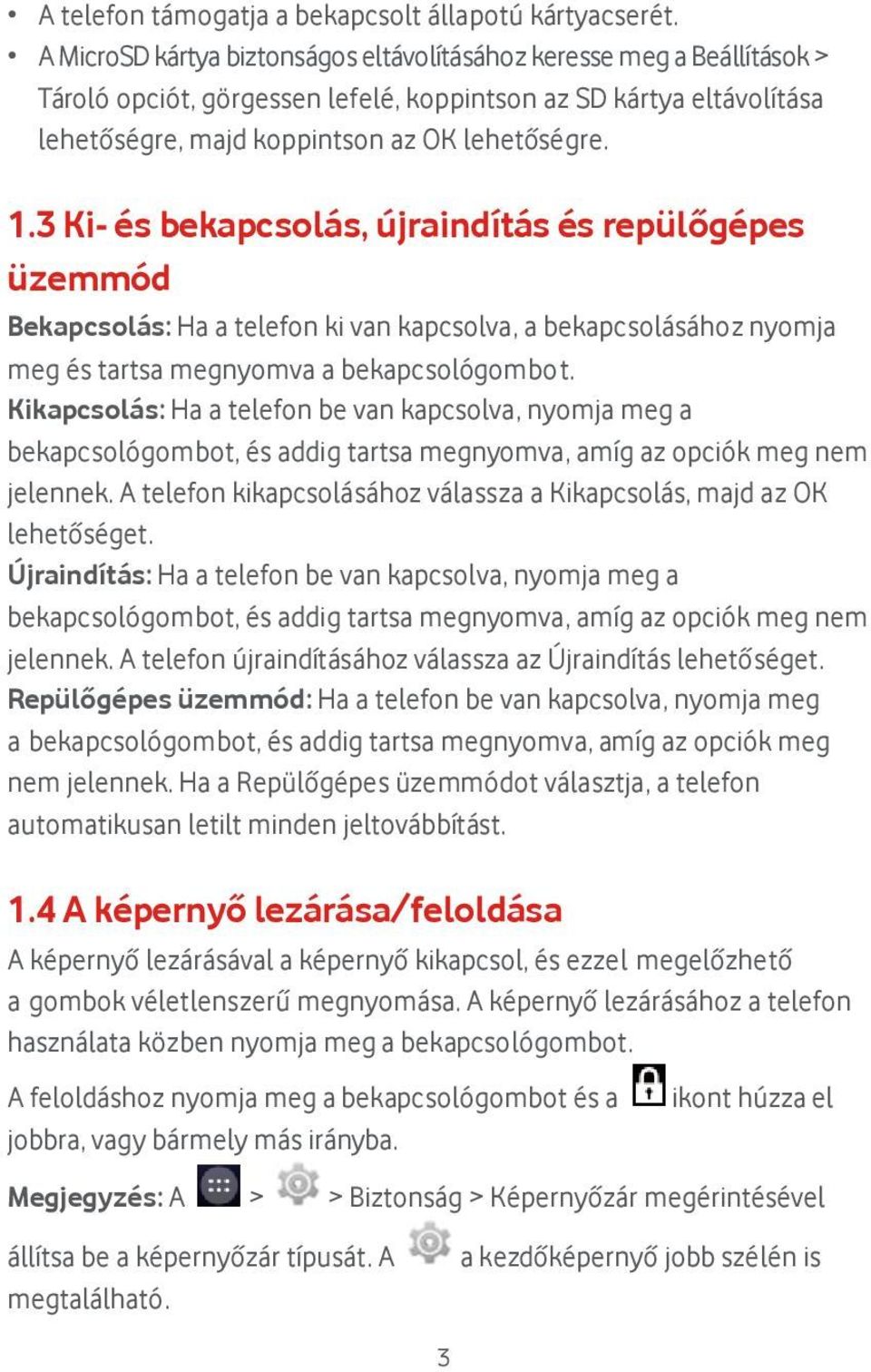 • A telefon támogatja a bekapcsolt állapotú kártyacserét.
• A MicroSD kártya biztonságos eltávolításához keresse meg a Beállítások > Tároló opciót, görgessen lefelé, koppintson az SD kártya eltávolítása lehetőségre, majd koppintson az OK lehetőségre.

1.3 Ki- és bekapcsolás, újraindítás és repülőgépes üzemmód

Bekapcsolás: Ha a telefon ki van kapcsolva, a bekapcsolásához nyomja meg és tartsa megnyomva a bekapcsológombot.
Kikapcsolás: Ha a telefon be van kapcsolva, nyomja meg a bekapcsológombot, és addig tartsa megnyomva, amíg az opciók meg nem jelennek. A telefon kikapcsolásához válassza a Kikapcsolás, majd az OK lehetőséget.
Újraindítás: Ha a telefon be van kapcsolva, nyomja meg a bekapcsológombot, és addig tartsa megnyomva, amíg az opciók meg nem jelennek. A telefon újraindításához válassza az Újraindítás lehetőséget.
Repülőgépes üzemmód: Ha a telefon be van kapcsolva, nyomja meg a bekapcsológombot, és addig tartsa megnyomva, amíg az opciók meg nem jelennek. Ha a Repülőgépes üzemmódot választja, a telefon automatikusan letilt minden jeltovábbítást.

1.4 A képernyő lezárása/feloldása

A képernyő lezárásával a képernyő kikapcsol, és ezzel megelőzhető a gombok véletlenszerű megnyomása. A képernyő lezárásához a telefon használata közben nyomja meg a bekapcsológombot.

A feloldáshoz nyomja meg a bekapcsológombot és a ikont húzza el jobbra, vagy bármely más irányba.

Megjegyzés: A > > Biztonság > Képernyőzár megérintésével állítsa be a képernyőzár típusát. A a kezdőképernyő jobb szélén is megtalálható.

3